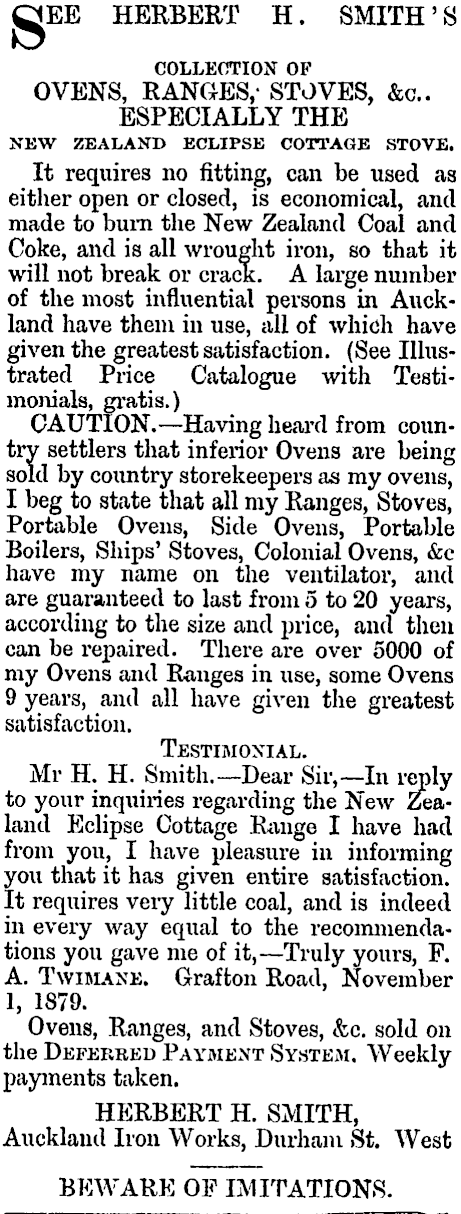 SEE HERBERT H. SMITH'S

COLLECTION OF
OVENS, RANGES, STOVES, &c..
ESPECIALLY THE
NEW ZEALAND ECLIPSE COTTAGE STOVE.

It requires no fitting, can be used as either open or closed, is economical, and made to burn the New Zealand Coal and Coke, and is all wrought iron, so that it will not break or crack. A large number of the most influential persons in Auckland have them in use, all of which have given the greatest satisfaction. (See Illustrated Price Catalogue with Testimonials, gratis.)

CAUTION.—Having heard from country settlers that inferior Ovens are being sold by country storekeepers as my ovens, I beg to state that all my Ranges, Stoves, Portable Ovens, Side Ovens, Portable Boilers, Ships' Stoves, Colonial Ovens, &c have my name on the ventilator, and are guaranteed to last from 5 to 20 years, according to the size and price, and then can be repaired. There are over 5000 of my Ovens and Ranges in use, some Ovens 9 years, and all have given the greatest satisfaction.

TESTIMONIAL.

Mr H. H. Smith.—Dear Sir,—In reply to your inquiries regarding the New Zealand Eclipse Cottage Range I have had from you, I have pleasure in informing you that it has given entire satisfaction. It requires very little coal, and is indeed in every way equal to the recommendations you gave me of it,—Truly yours, F. A. TWIMANE. Grafton Road, November 1, 1879.

Ovens, Ranges, and Stoves, &c. sold on the DEFERRED PAYMENT SYSTEM. Weekly payments taken.

HERBERT H. SMITH,
Auckland Iron Works, Durham St. West

BEWARE OF IMITATIONS.